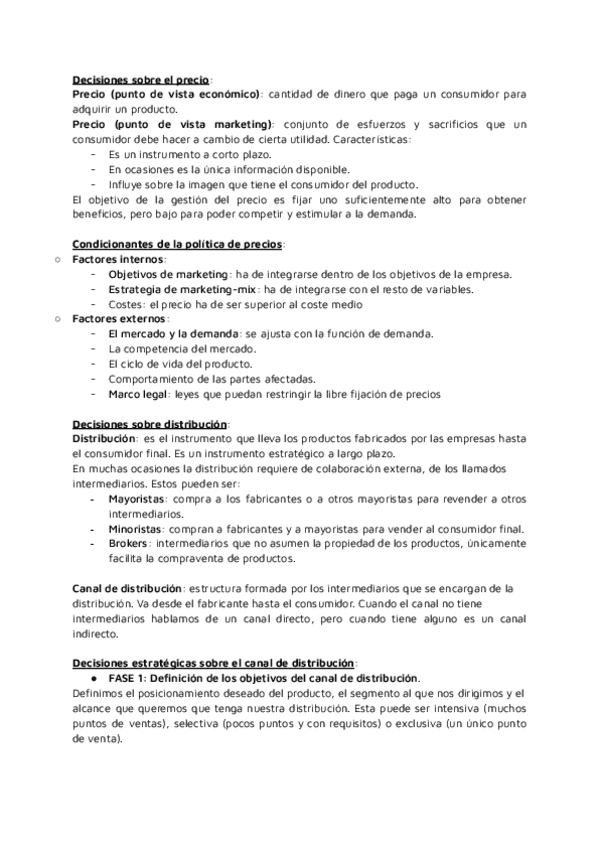 Decisiones sobre el precio:
Precio (punto de vista económico): cantidad de dinero que paga un consumidor para adquirir un producto.
Precio (punto de vista marketing): conjunto de esfuerzos y sacrificios que un consumidor debe hacer a cambio de cierta utilidad. Características:
- Es un instrumento a corto plazo.
- En ocasiones es la única información disponible.
- Influye sobre la imagen que tiene el consumidor del producto.
El objetivo de la gestión del precio es fijar uno suficientemente alto para obtener beneficios, pero bajo para poder competir y estimular a la demanda.

Condicionantes de la política de precios:
○ Factores internos:
- Objetivos de marketing: ha de integrarse dentro de los objetivos de la empresa.
- Estrategia de marketing-mix: ha de integrarse con el resto de variables.
- Costes: el precio ha de ser superior al coste medio
○ Factores externos:
- El mercado y la demanda: se ajusta con la función de demanda.
- La competencia del mercado.
- El ciclo de vida del producto.
- Comportamiento de las partes afectadas.
- Marco legal: leyes que puedan restringir la libre fijación de precios

Decisiones sobre distribución:
Distribución: es el instrumento que lleva los productos fabricados por las empresas hasta el consumidor final. Es un instrumento estratégico a largo plazo.
En muchas ocasiones la distribución requiere de colaboración externa, de los llamados intermediarios. Estos pueden ser:
- Mayoristas: compra a los fabricantes o a otros mayoristas para revender a otros intermediarios.
- Minoristas: compran a fabricantes y a mayoristas para vender al consumidor final.
- Brokers: intermediarios que no asumen la propiedad de los productos, únicamente facilita la compraventa de productos.

Canal de distribución: estructura formada por los intermediarios que se encargan de la distribución. Va desde el fabricante hasta el consumidor. Cuando el canal no tiene intermediarios hablamos de un canal directo, pero cuando tiene alguno es un canal indirecto.

Decisiones estratégicas sobre el canal de distribución:
● FASE 1: Definición de los objetivos del canal de distribución.
Definimos el posicionamiento deseado del producto, el segmento al que nos dirigimos y el alcance que queremos que tenga nuestra distribución. Esta puede ser intensiva (muchos puntos de ventas), selectiva (pocos puntos y con requisitos) o exclusiva (un único punto de venta).